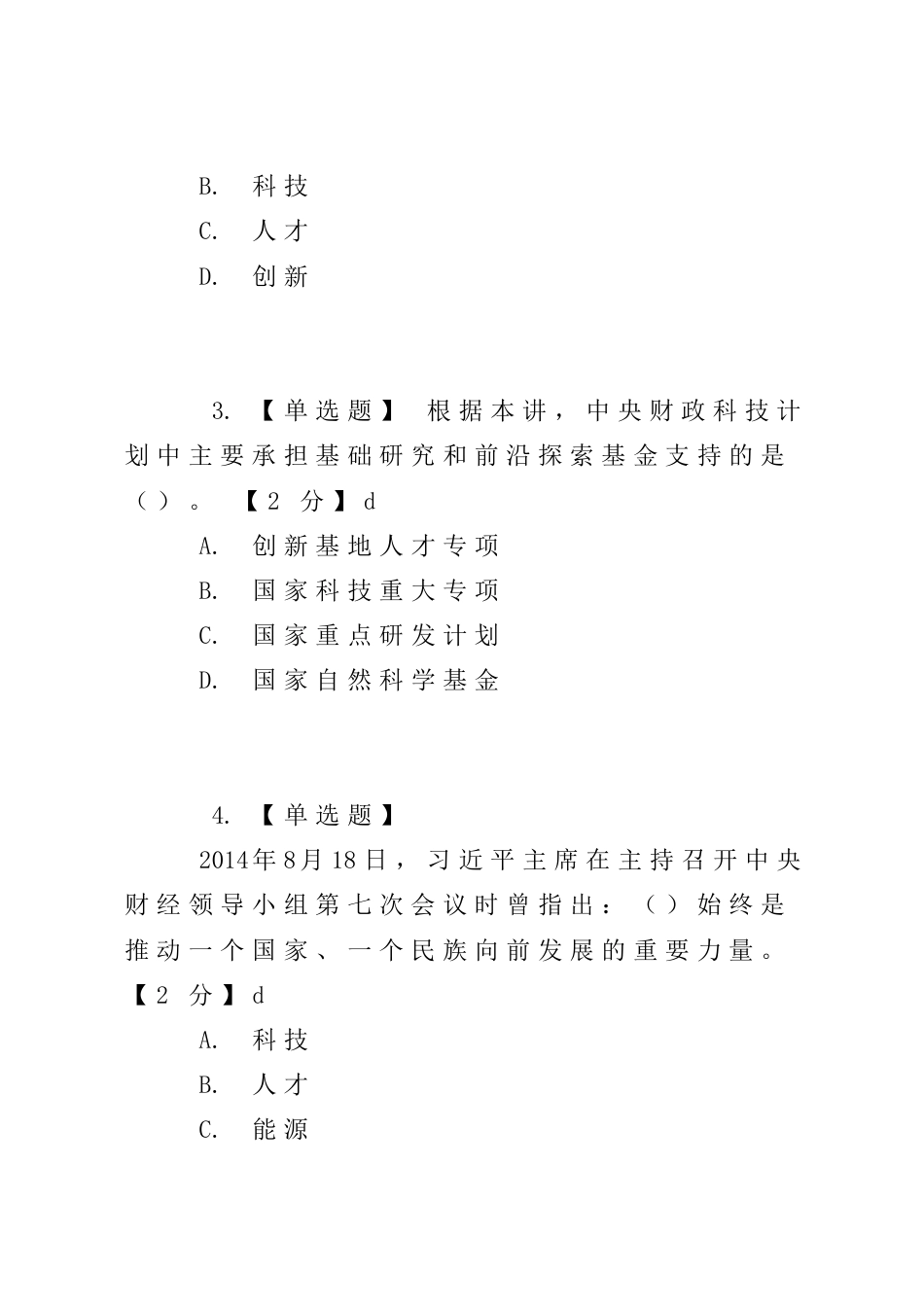 B. 科技
C. 人才
D. 创新

3. 【单选题】 根据本讲，中央财政科技计划中主要承担基础研究和前沿探索基金支持的是（）。 【2 分】d
A. 创新基地人才专项
B. 国家科技重大专项
C. 国家重点研发计划
D. 国家自然科学基金

4. 【单选题】
2014年8月18日，习近平主席在主持召开中央财经领导小组第七次会议时曾指出：（）始终是推动一个国家、一个民族向前发展的重要力量。【2 分】d
A. 科技
B. 人才
C. 能源